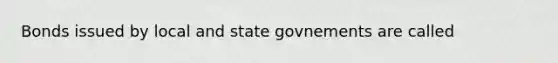 Bonds issued by local and state govnements are called